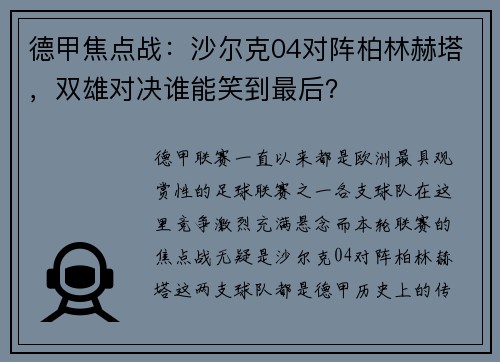 德甲焦点战：沙尔克04对阵柏林赫塔，双雄对决谁能笑到最后？

德甲联赛一直以来都是欧洲最具观赏性的足球联赛之一各支球队在这里竞争激烈充满悬念而本轮联赛的焦点战无疑是沙尔克04对阵柏林赫塔这两支球队都是德甲历史上的传